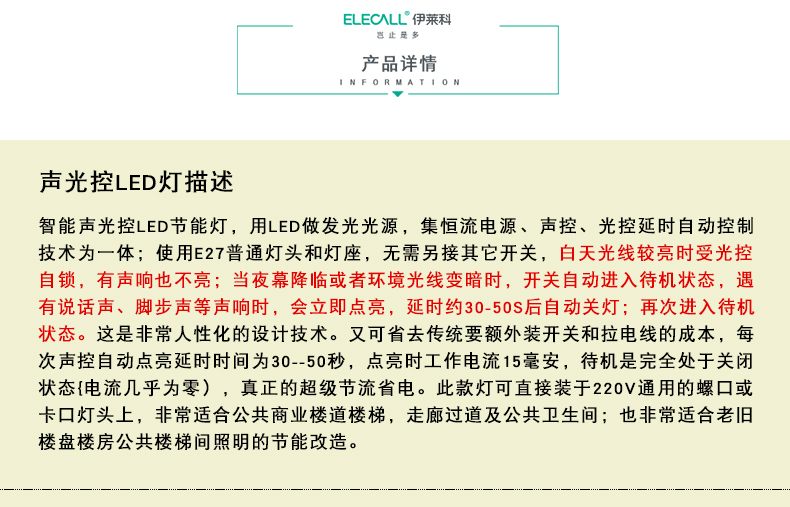 ELECALL® 伊莱科
岂止是多

产品详情
INFORMATION

声光控LED灯描述

智能声光控LED节能灯，用LED做发光光源，集恒流电源、声控、光控延时自动控制技术为一体；使用E27普通灯头和灯座，无需另接其它开关，白天光线较亮时受光控自锁，有声响也不亮；当夜幕降临或者环境光线变暗时，开关自动进入待机状态，遇有说话声、脚步声等声响时，会立即点亮，延时约30-50S后自动关灯；再次进入待机状态。这是非常人性化的设计技术。又可省去传统要额外装开关和拉电线的成本，每次声控自动点亮延时时间为30--50秒，点亮时工作电流15毫安，待机是完全处于关闭状态{电流几乎为零），真正的超级节流省电。此款灯可直接装于220V通用的螺口或卡口灯头上，非常适合公共商业楼道楼梯，走廊过道及公共卫生间；也非常适合老旧楼盘楼房公共楼梯间照明的节能改造。